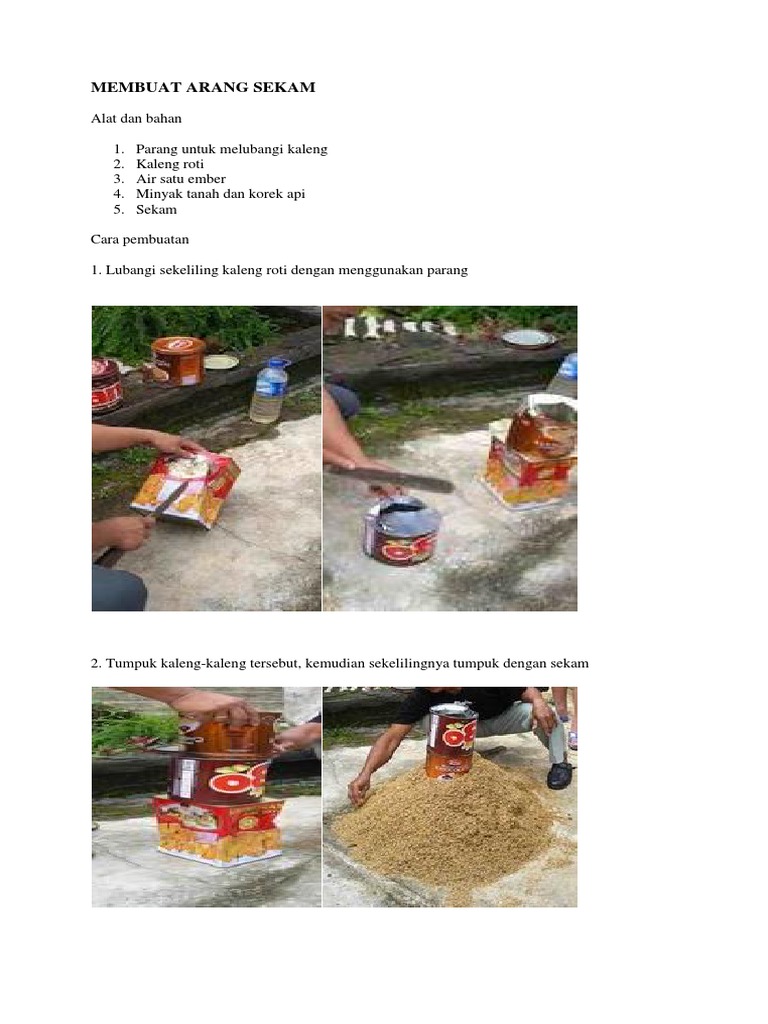 MEMBUAT ARANG SEKAM

Alat dan bahan

1. Parang untuk melubangi kaleng
2. Kaleng roti
3. Air satu ember
4. Minyak tanah dan korek api
5. Sekam

Cara pembuatan

1. Lubangi sekeliling kaleng roti dengan menggunakan parang

2. Tumpuk kaleng-kaleng tersebut, kemudian sekelilingnya tumpuk dengan sekam